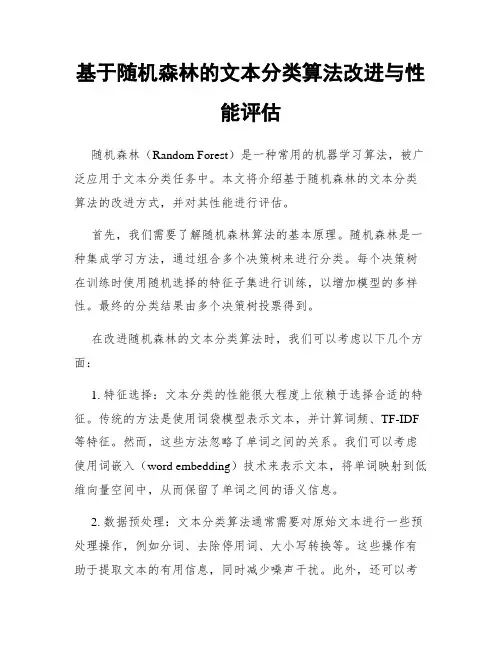 基于随机森林的文本分类算法改进与性能评估

随机森林（Random Forest）是一种常用的机器学习算法，被广泛应用于文本分类任务中。本文将介绍基于随机森林的文本分类算法的改进方式，并对其性能进行评估。

首先，我们需要了解随机森林算法的基本原理。随机森林是一种集成学习方法，通过组合多个决策树来进行分类。每个决策树在训练时使用随机选择的特征子集进行训练，以增加模型的多样性。最终的分类结果由多个决策树投票得到。

在改进随机森林的文本分类算法时，我们可以考虑以下几个方面：

1. 特征选择：文本分类的性能很大程度上依赖于选择合适的特征。传统的方法是使用词袋模型表示文本，并计算词频、TF-IDF等特征。然而，这些方法忽略了单词之间的关系。我们可以考虑使用词嵌入（word embedding）技术来表示文本，将单词映射到低维向量空间中，从而保留了单词之间的语义信息。

2. 数据预处理：文本分类算法通常需要对原始文本进行一些预处理操作，例如分词、去除停用词、大小写转换等。这些操作有助于提取文本的有用信息，同时减少噪声干扰。此外，还可以考